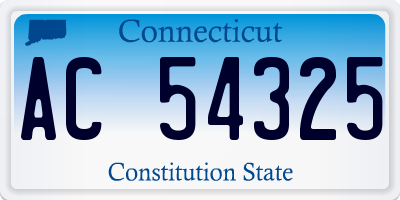 Connecticut

AC 54325

Constitution State